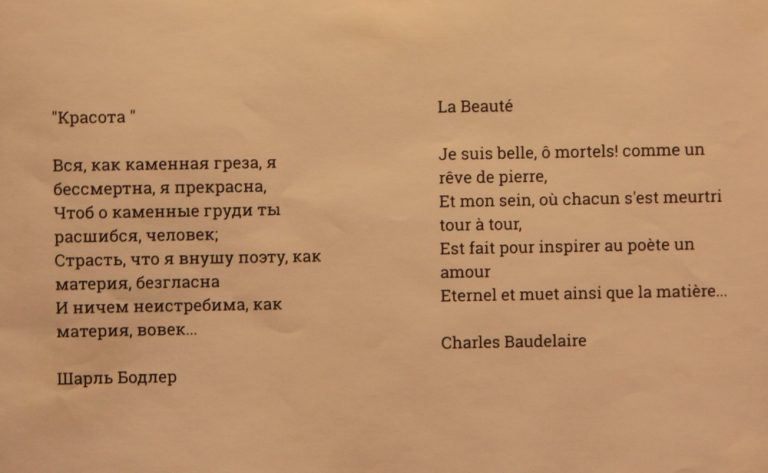 "Красота "

Вся, как каменная греза, я бессмертна, я прекрасна,
Чтоб о каменные груди ты расшибся, человек;
Страсть, что я внушу поэту, как материя, безгласна
И ничем неистребима, как материя, вовек...

Шарль Бодлер

La Beauté

Je suis belle, ô mortels! comme un rêve de pierre,
Et mon sein, où chacun s'est meurtri tour à tour,
Est fait pour inspirer au poète un amour
Eternel et muet ainsi que la matière...

Charles Baudelaire